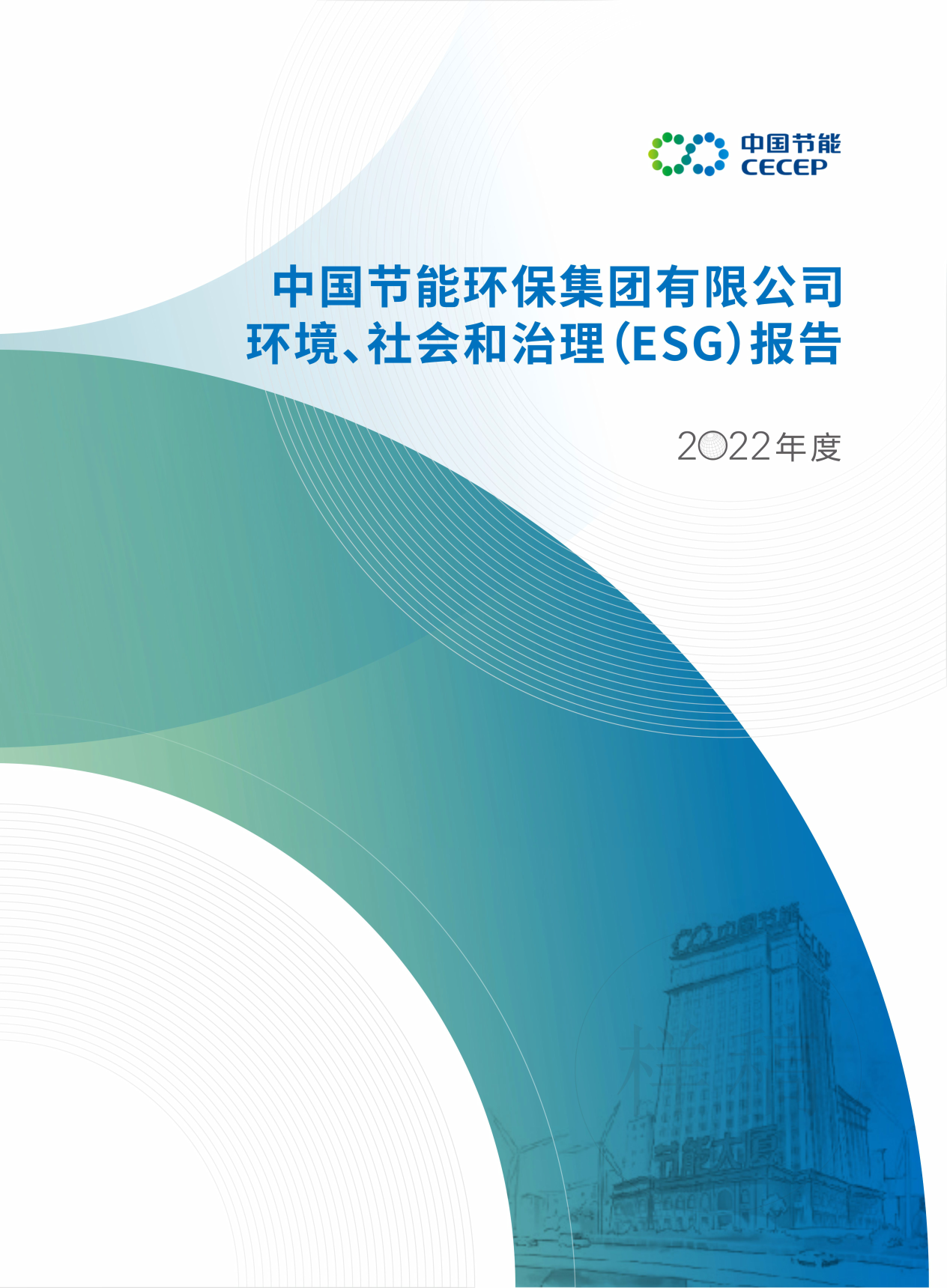 中国节能
CECEP

中国节能环保集团有限公司
环境、社会和治理(ESG)报告

2022年度

中国节能
CECEP

节能大厦